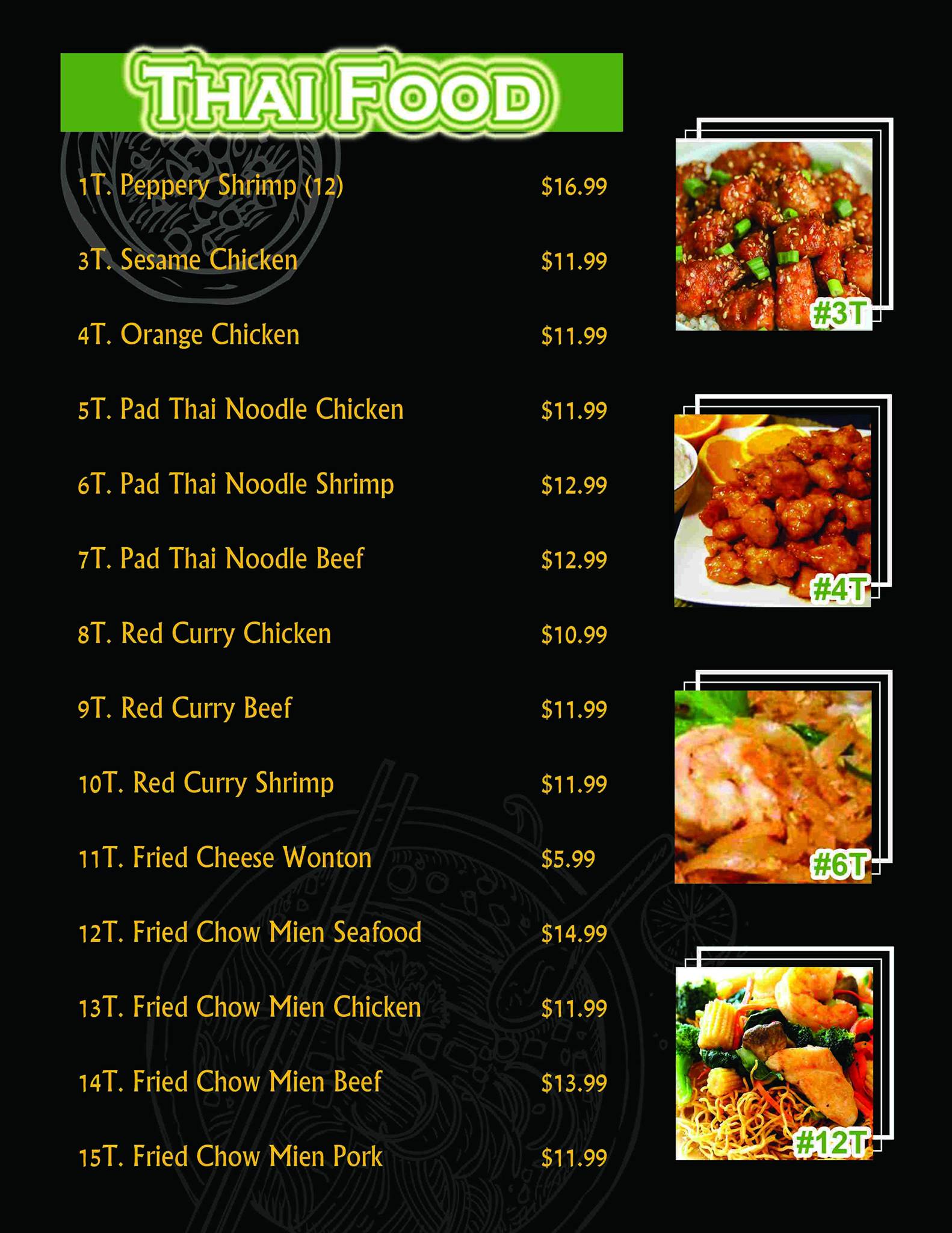 THAI FOOD

1T. Peppery Shrimp (12) $16.99

3T. Sesame Chicken $11.99

4T. Orange Chicken $11.99

5T. Pad Thai Noodle Chicken $11.99

6T. Pad Thai Noodle Shrimp $12.99

7T. Pad Thai Noodle Beef $12.99

8T. Red Curry Chicken $10.99

9T. Red Curry Beef $11.99

10T. Red Curry Shrimp $11.99

11T. Fried Cheese Wonton $5.99

12T. Fried Chow Mien Seafood $14.99

13T. Fried Chow Mien Chicken $11.99

14T. Fried Chow Mien Beef $13.99

15T. Fried Chow Mien Pork $11.99

#3T

#4T

#6T

#12T